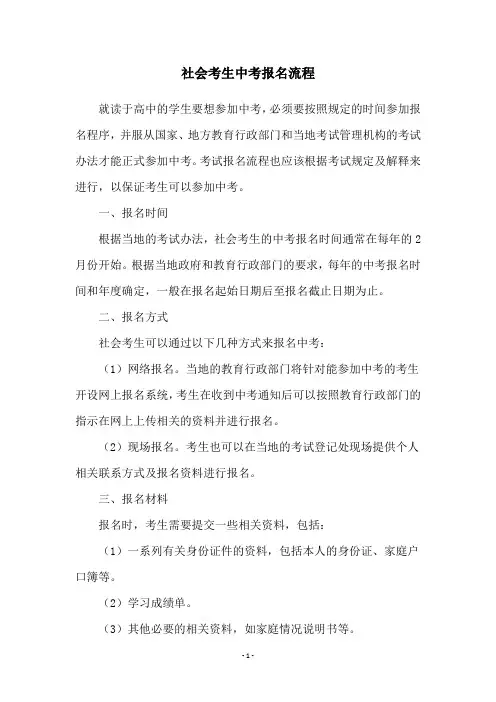 社会考生中考报名流程

就读于高中的学生要想参加中考，必须要按照规定的时间参加报名程序，并服从国家、地方教育行政部门和当地考试管理机构的考试办法才能正式参加中考。考试报名流程也应该根据考试规定及解释来进行，以保证考生可以参加中考。

一、报名时间

根据当地的考试办法，社会考生的中考报名时间通常在每年的2月份开始。根据当地政府和教育行政部门的要求，每年的中考报名时间和年度确定，一般在报名起始日期后至报名截止日期为止。

二、报名方式

社会考生可以通过以下几种方式来报名中考：

（1）网络报名。当地的教育行政部门将针对能参加中考的考生开设网上报名系统，考生在收到中考通知后可以按照教育行政部门的指示在网上上传相关的资料并进行报名。

（2）现场报名。考生也可以在当地的考试登记处现场提供个人相关联系方式及报名资料进行报名。

三、报名材料

报名时，考生需要提交一些相关资料，包括：

（1）一系列有关身份证件的资料，包括本人的身份证、家庭户口簿等。

（2）学习成绩单。

（3）其他必要的相关资料，如家庭情况说明书等。

- 1 -